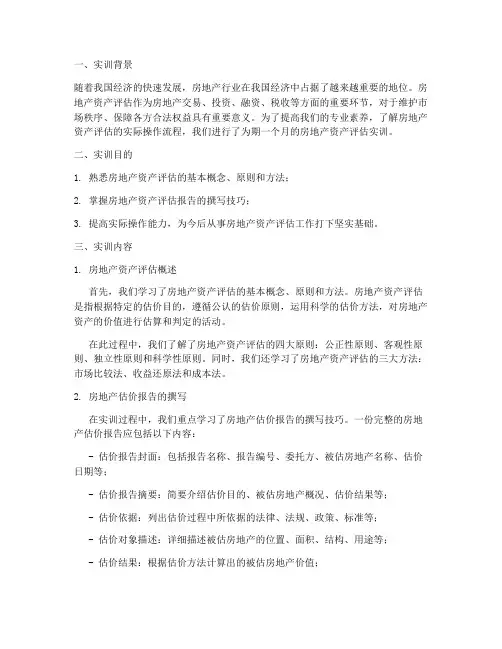 一、实训背景

随着我国经济的快速发展，房地产行业在我国经济中占据了越来越重要的地位。房地产资产评估作为房地产交易、投资、融资、税收等方面的重要环节，对于维护市场秩序、保障各方合法权益具有重要意义。为了提高我们的专业素养，了解房地产资产评估的实际操作流程，我们进行了为期一个月的房地产资产评估实训。

二、实训目的

1. 熟悉房地产资产评估的基本概念、原则和方法；

2. 掌握房地产资产评估报告的撰写技巧；

3. 提高实际操作能力，为今后从事房地产资产评估工作打下坚实基础。

三、实训内容

1. 房地产资产评估概述

首先，我们学习了房地产资产评估的基本概念、原则和方法。房地产资产评估是指根据特定的估价目的，遵循公认的估价原则，运用科学的估价方法，对房地产资产的价值进行估算和判定的活动。

在此过程中，我们了解了房地产资产评估的四大原则：公正性原则、客观性原则、独立性原则和科学性原则。同时，我们还学习了房地产资产评估的三大方法：市场比较法、收益还原法和成本法。

2. 房地产估价报告的撰写

在实训过程中，我们重点学习了房地产估价报告的撰写技巧。一份完整的房地产估价报告应包括以下内容：

- 估价报告封面：包括报告名称、报告编号、委托方、被估房地产名称、估价日期等；

- 估价报告摘要：简要介绍估价目的、被估房地产概况、估价结果等；

- 估价依据：列出估价过程中所依据的法律、法规、政策、标准等；

- 估价对象描述：详细描述被估房地产的位置、面积、结构、用途等；

- 估价结果：根据估价方法计算出的被估房地产价值；